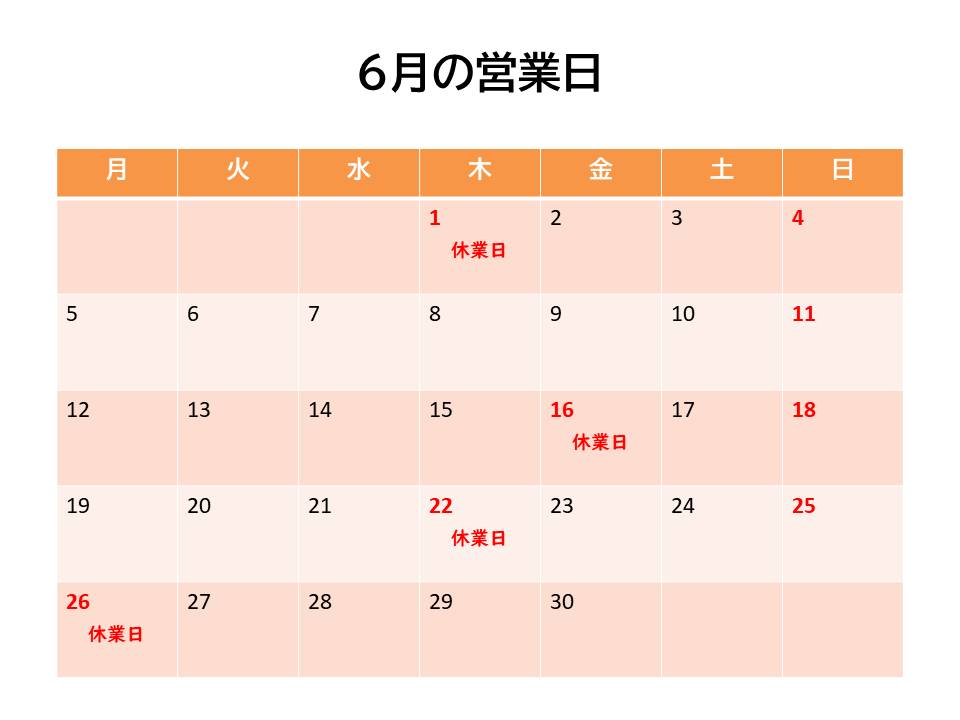 6月の営業日

| 月 | 火 | 水 | 木 | 金 | 土 | 日 |
|---|---|---|---|---|---|---|
| | | | 1 休業日 | 2 | 3 | 4 |
| 5 | 6 | 7 | 8 | 9 | 10 | 11 |
| 12 | 13 | 14 | 15 | 16 休業日 | 17 | 18 |
| 19 | 20 | 21 | 22 休業日 | 23 | 24 | 25 |
| 26 休業日 | 27 | 28 | 29 | 30 | | |